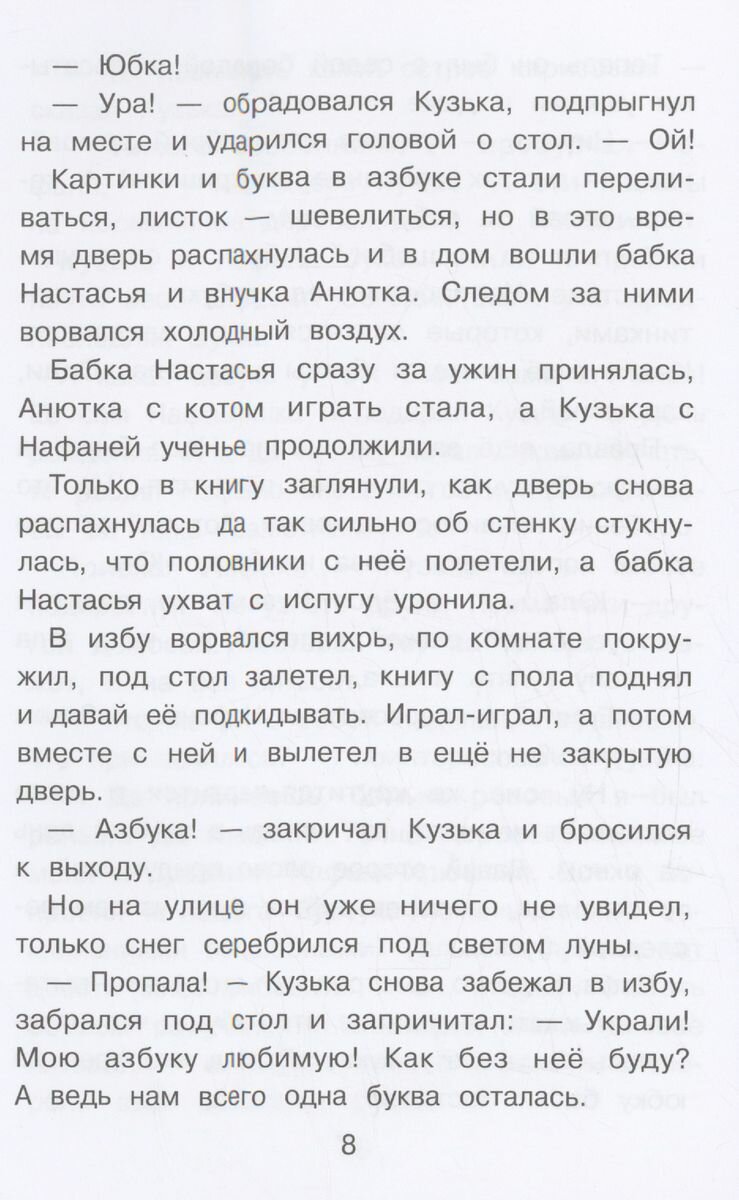 — Юбка!

— Ура! — обрадовался Кузька, подпрыгнул на месте и ударился головой о стол. — Ой!

Картинки и буква в азбуке стали переливаться, листок — шевелиться, но в это время дверь распахнулась и в дом вошли бабка Настасья и внучка Анютка. Следом за ними ворвался холодный воздух.

Бабка Настасья сразу за ужин принялась, Анютка с котом играть стала, а Кузька с Нафаней ученье продолжили.

Только в книгу заглянули, как дверь снова распахнулась да так сильно об стенку стукнулась, что половники с неё полетели, а бабка Настасья ухват с испугу уронила.

В избу ворвался вихрь, по комнате покружил, под стол залетел, книгу с пола поднял и давай её подкидывать. Играл-играл, а потом вместе с ней и вылетел в ещё не закрытую дверь.

— Азбука! — закричал Кузька и бросился к выходу.

Но на улице он уже ничего не увидел, только снег серебрился под светом луны.

— Пропала! — Кузька снова забежал в избу, забрался под стол и запричитал: — Украли! Мою азбуку любимую! Как без неё буду? А ведь нам всего одна буква осталась.

8